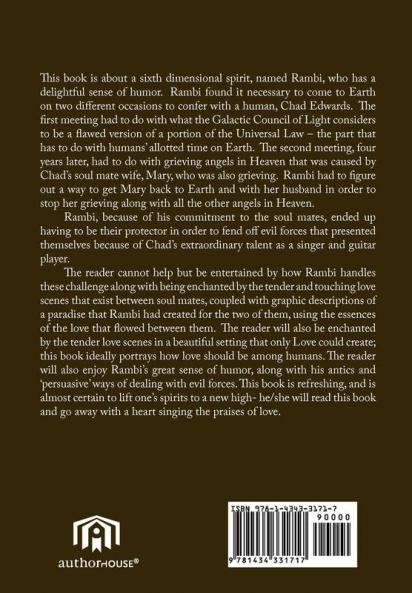 This book is about a sixth dimensional spirit, named Rambi, who has a delightful sense of humor. Rambi found it necessary to come to Earth on two different occasions to confer with a human, Chad Edwards. The first meeting had to do with what the Galactic Council of Light considers to be a flawed version of a portion of the Universal Law – the part that has to do with humans' allotted time on Earth. The second meeting, four years later, had to do with grieving angels in Heaven that was caused by Chad's soul mate wife, Mary, who was also grieving. Rambi had to figure out a way to get Mary back to Earth and with her husband in order to stop her grieving along with all the other angels in Heaven.

Rambi, because of his commitment to the soul mates, ended up having to be their protector in order to fend off evil forces that presented themselves because of Chad's extraordinary talent as a singer and guitar player.

The reader cannot help but be entertained by how Rambi handles these challenge along with being enchanted by the tender and touching love scenes that exist between soul mates, coupled with graphic descriptions of a paradise that Rambi had created for the two of them, using the essences of the love that flowed between them. The reader will also be enchanted by the tender love scenes in a beautiful setting that only Love could create; this book ideally portrays how love should be among humans. The reader will also enjoy Rambi's great sense of humor, along with his antics and 'persuasive' ways of dealing with evil forces. This book is refreshing, and is almost certain to lift one's spirits to a new high- he/she will read this book and go away with a heart singing the praises of love.

authorHOUSE®

ISBN 978-1-4343-3171-7
90000
9 781434 331717